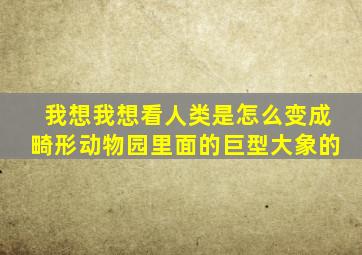 我想我想看人类是怎么变成畸形动物园里面的巨型大象的